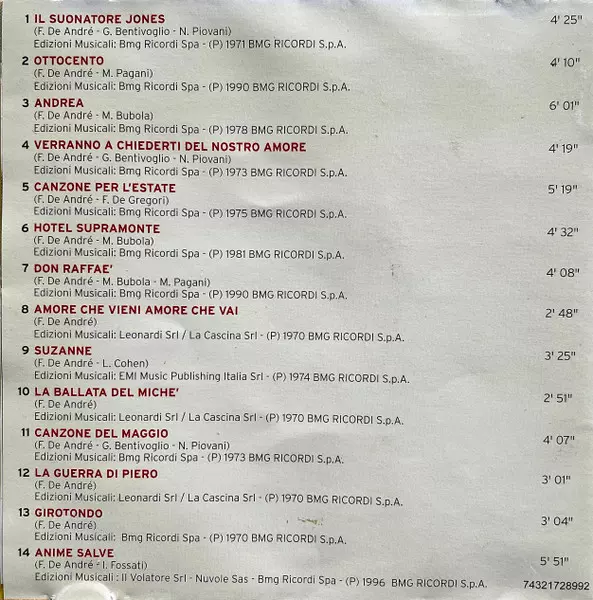 1 IL SUONATORE JONES 4' 25"
(F. De André - G. Bentivoglio - N. Piovani)
Edizioni Musicali: Bmg Ricordi Spa - (P) 1971 BMG RICORDI S.p.A.

2 OTTOCENTO 4' 10"
(F. De André - M. Pagani)
Edizioni Musicali: Bmg Ricordi Spa - (P) 1990 BMG RICORDI S.p.A.

3 ANDREA 6' 01"
(F. De André - M. Bubola)
Edizioni Musicali: Bmg Ricordi Spa - (P) 1978 BMG RICORDI S.p.A.

4 VERRANNO A CHIEDERTI DEL NOSTRO AMORE 4' 19"
(F. De André - G. Bentivoglio - N. Piovani)
Edizioni Musicali: Bmg Ricordi Spa - (P) 1973 BMG RICORDI S.p.A.

5 CANZONE PER L'ESTATE 5' 19"
(F. De André - F. De Gregori)
Edizioni Musicali: Bmg Ricordi Spa - (P) 1975 BMG RICORDI S.p.A.

6 HOTEL SUPRAMONTE 4' 32"
(F. De André - M. Bubola)
Edizioni Musicali: Bmg Ricordi Spa - (P) 1981 BMG RICORDI S.p.A.

7 DON RAFFAE' 4' 08"
(F. De André - M. Bubola - M. Pagani)
Edizioni Musicali: Bmg Ricordi Spa - (P) 1990 BMG RICORDI S.p.A.

8 AMORE CHE VIENI AMORE CHE VAI 2' 48"
(F. De André)
Edizioni Musicali: Leonardi Srl / La Cascina Srl - (P) 1970 BMG RICORDI S.p.A.

9 SUZANNE 3' 25"
(F. De André - L. Cohen)
Edizioni Musicali: EMI Music Publishing Italia Srl - (P) 1974 BMG RICORDI S.p.A.

10 LA BALLATA DEL MICHE' 2' 51"
(F. De André)
Edizioni Musicali: Leonardi Srl / La Cascina Srl - (P) 1970 BMG RICORDI S.p.A.

11 CANZONE DEL MAGGIO 4' 07"
(F. De André - G. Bentivoglio - N. Piovani)
Edizioni Musicali: Bmg Ricordi Spa - (P) 1973 BMG RICORDI S.p.A.

12 LA GUERRA DI PIERO 3' 01"
(F. De André)
Edizioni Musicali: Leonardi Srl / La Cascina Srl - (P) 1970 BMG RICORDI S.p.A.

13 GIROTONDO 3' 04"
(F. De André)
Edizioni Musicali: Bmg Ricordi Spa - (P) 1970 BMG RICORDI S.p.A.

14 ANIME SALVE 5' 51"
(F. De André - I. Fossati)
Edizioni Musicali : Il Volatore Srl - Nuvole Sas - Bmg Ricordi Spa - (P) 1996 BMG RICORDI S.p.A.

74321728992